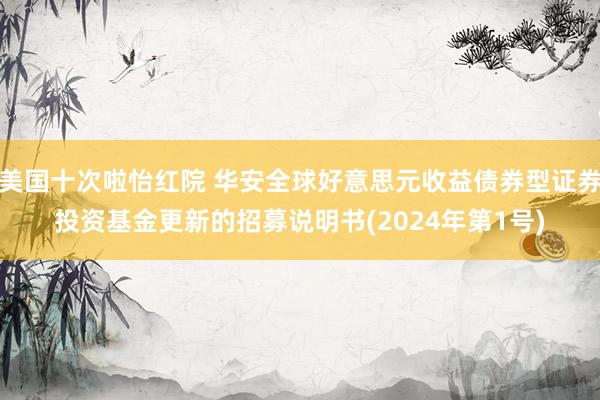 美国十次啦怡红院 华安全球好意思元收益债券型证券投资基金更新的招募说明书(2024年第1号)